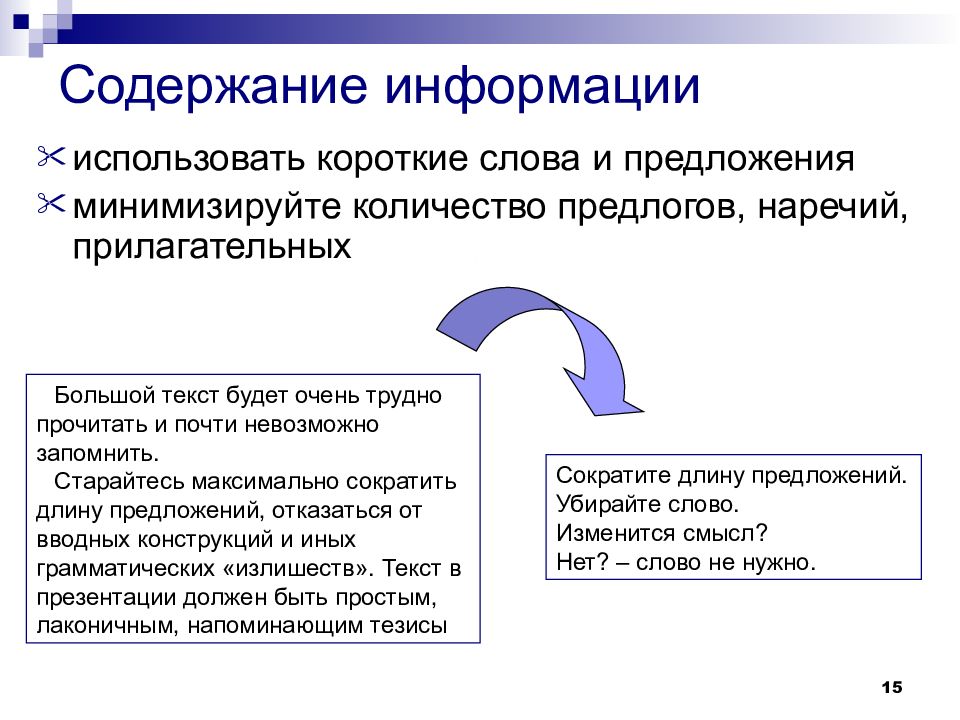 Содержание информации

использовать короткие слова и предложения

минимизируйте количество предлогов, наречий, прилагательных

Большой текст будет очень трудно прочитать и почти невозможно запомнить.
Старайтесь максимально сократить длину предложений, отказаться от вводных конструкций и иных грамматических «излишеств». Текст в презентации должен быть простым, лаконичным, напоминающим тезисы

Сократите длину предложений.
Убирайте слово.
Изменится смысл?
Нет? – слово не нужно.

15